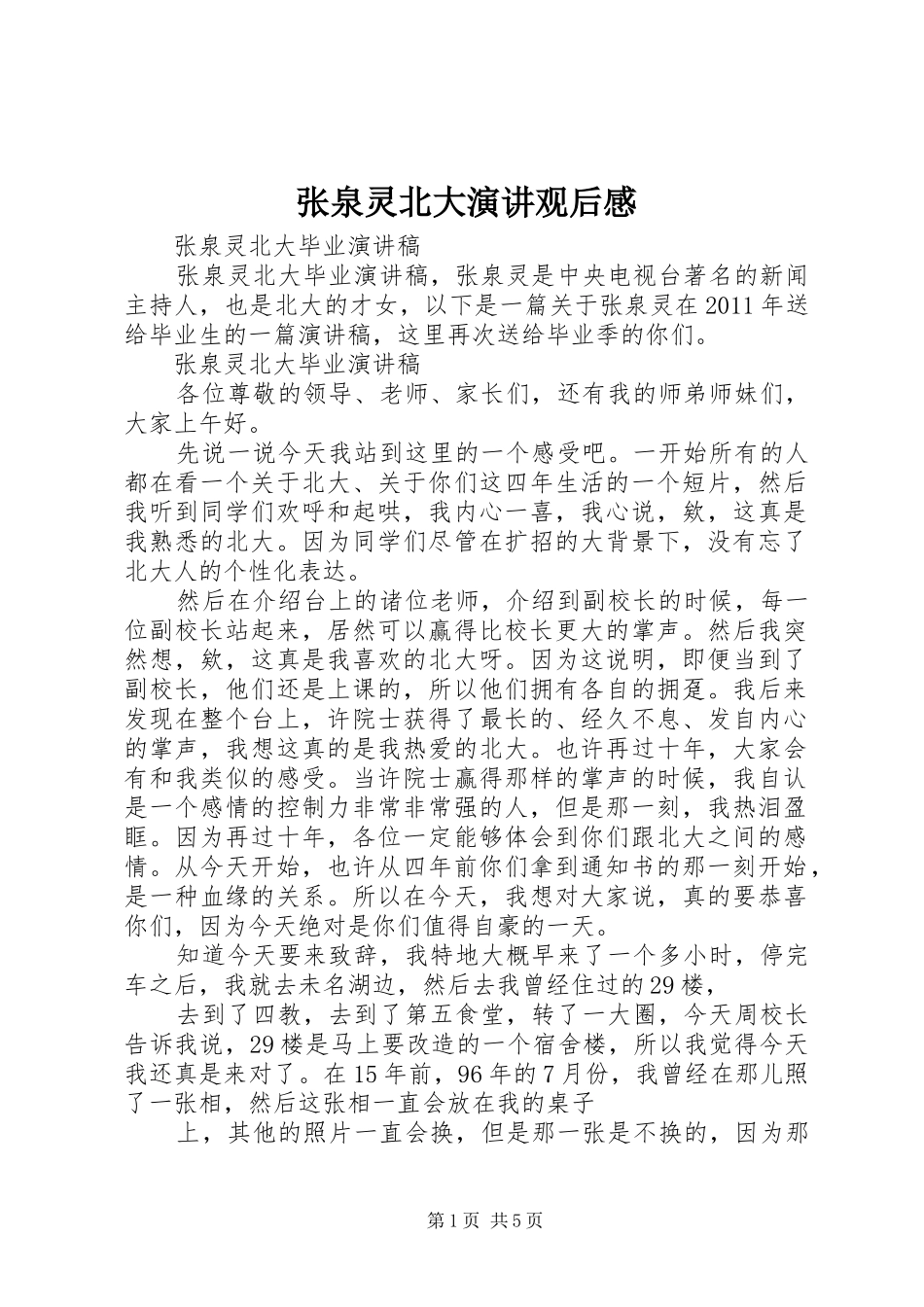 张泉灵北大演讲观后感

张泉灵北大毕业演讲稿

张泉灵北大毕业演讲稿，张泉灵是中央电视台著名的新闻主持人，也是北大的才女，以下是一篇关于张泉灵在2011年送给毕业生的一篇演讲稿，这里再次送给毕业季的你们。

张泉灵北大毕业演讲稿

各位尊敬的领导、老师、家长们，还有我的师弟师妹们，大家上午好。

先说一说今天我站到这里的一个感受吧。一开始所有的人都在看一个关于北大、关于你们这四年生活的一个短片，然后我听到同学们欢呼和起哄，我内心一喜，我心说，欸，这真是我熟悉的北大。因为同学们尽管在扩招的大背景下，没有忘了北大人的个性化表达。

然后在介绍台上的诸位老师，介绍到副校长的时候，每一位副校长站起来，居然可以赢得比校长更大的掌声。然后我突然想，欸，这真是我喜欢的北大呀。因为这说明，即便当到了副校长，他们还是上课的，所以他们拥有各自的拥趸。我后来发现在整个台上，许院士获得了最长的、经久不息、发自内心的掌声，我想这真的是我热爱的北大。也许再过十年，大家会有和我类似的感受。当许院士赢得那样的掌声的时候，我自认是一个感情的控制力非常非常强的人，但是那一刻，我热泪盈眶。因为再过十年，各位一定能够体会到你们跟北大之间的感情。从今天开始，也许从四年前你们拿到通知书的那一刻开始，是一种血缘的关系。所以在今天，我想对大家说，真的要恭喜你们，因为今天绝对是你们值得自豪的一天。

知道今天要来致辞，我特地大概早来了一个多小时，停完车之后，我就去未名湖边，然后去我曾经住过的29楼，

去到了四教，去到了第五食堂，转了一大圈，今天周校长告诉我说，29楼是马上要改造的一个宿舍楼，所以我觉得今天我还真是来对了。在15年前，96年的7月份，我曾经在那儿照了一张相，然后这张相一直会放在我的桌子

上，其他的照片一直会换，但是那一张是不换的，因为那

第1页 共5页